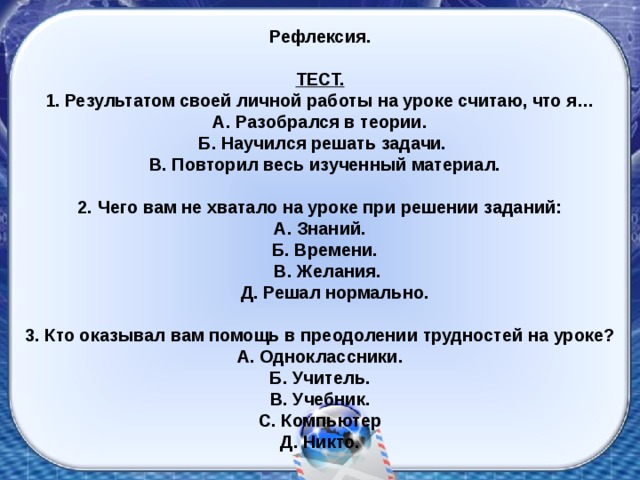 Рефлексия.

ТЕСТ.

1. Результатом своей личной работы на уроке считаю, что я...
А. Разобрался в теории.
Б. Научился решать задачи.
В. Повторил весь изученный материал.

2. Чего вам не хватало на уроке при решении заданий:
А. Знаний.
Б. Времени.
В. Желания.
Д. Решал нормально.

3. Кто оказывал вам помощь в преодолении трудностей на уроке?
А. Одноклассники.
Б. Учитель.
В. Учебник.
С. Компьютер
Д. Никто.